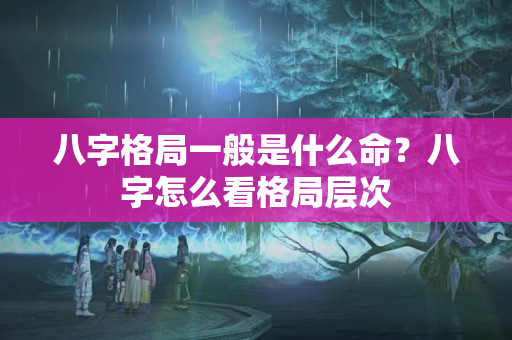 八字格局一般是什么命？八字怎么看格局层次